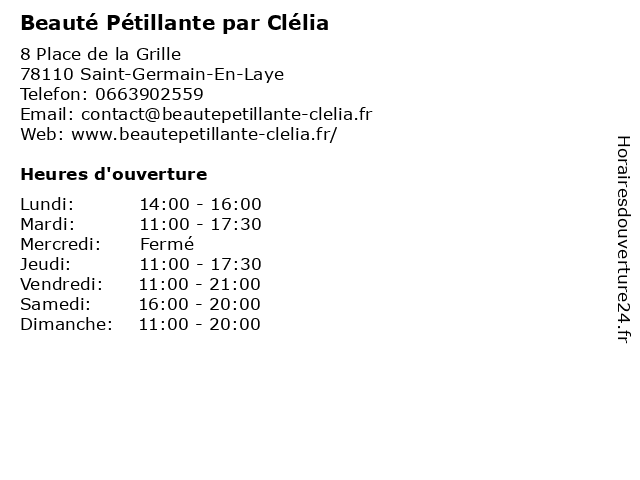 Beauté Pétillante par Clélia

8 Place de la Grille
78110 Saint-Germain-En-Laye
Telefon: 0663902559
Email: contact@beautepetillante-clelia.fr
Web: www.beautepetillante-clelia.fr/

Heures d'ouverture

Lundi: 14:00 - 16:00
Mardi: 11:00 - 17:30
Mercredi: Fermé
Jeudi: 11:00 - 17:30
Vendredi: 11:00 - 21:00
Samedi: 16:00 - 20:00
Dimanche: 11:00 - 20:00

Horairesdouverture24.fr